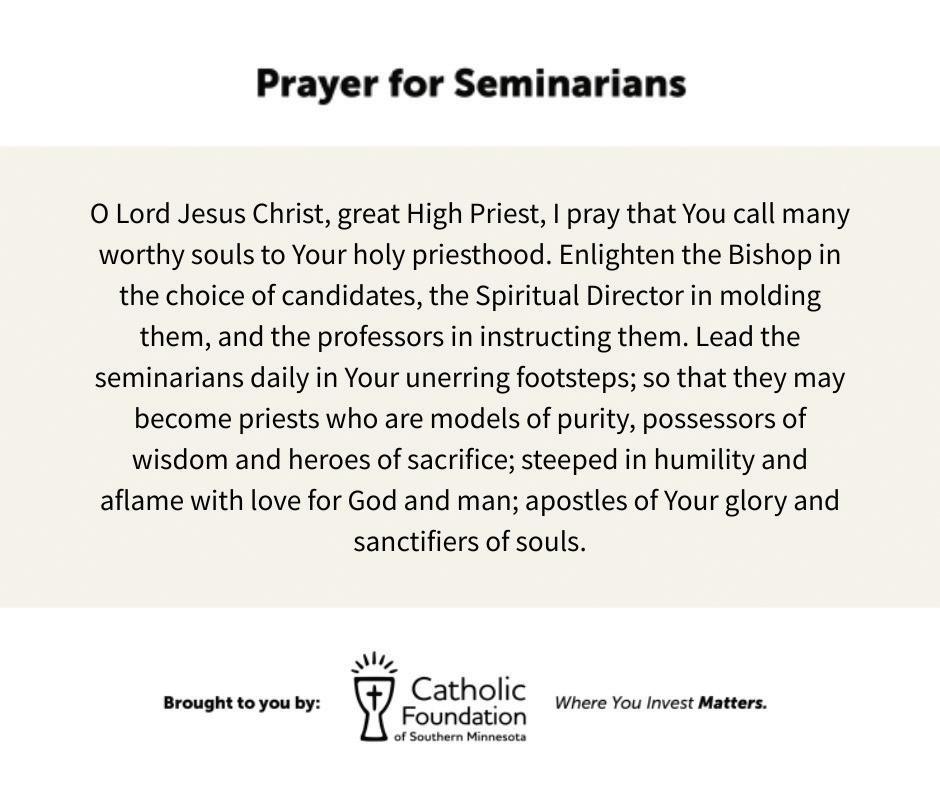 Prayer for Seminarians

O Lord Jesus Christ, great High Priest, I pray that You call many worthy souls to Your holy priesthood. Enlighten the Bishop in the choice of candidates, the Spiritual Director in molding them, and the professors in instructing them. Lead the seminarians daily in Your unerring footsteps; so that they may become priests who are models of purity, possessors of wisdom and heroes of sacrifice; steeped in humility and aflame with love for God and man; apostles of Your glory and sanctifiers of souls.

Brought to you by:

Catholic Foundation of Southern Minnesota

Where You Invest Matters.